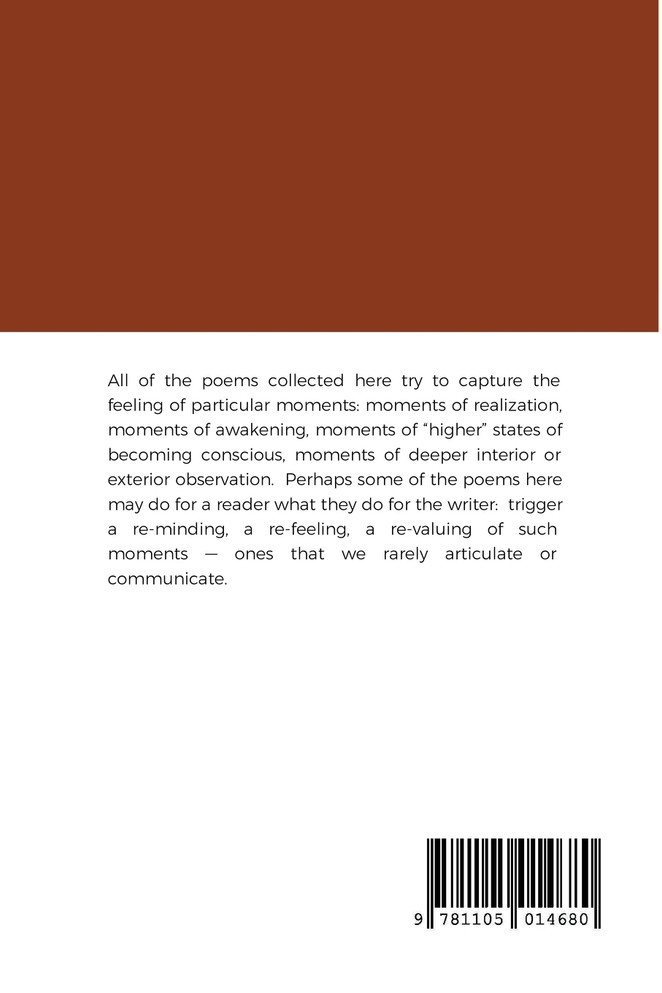 All of the poems collected here try to capture the feeling of particular moments: moments of realization, moments of awakening, moments of “higher” states of becoming conscious, moments of deeper interior or exterior observation. Perhaps some of the poems here may do for a reader what they do for the writer: trigger a re-minding, a re-feeling, a re-valuing of such moments — ones that we rarely articulate or communicate.

9 781105 014680